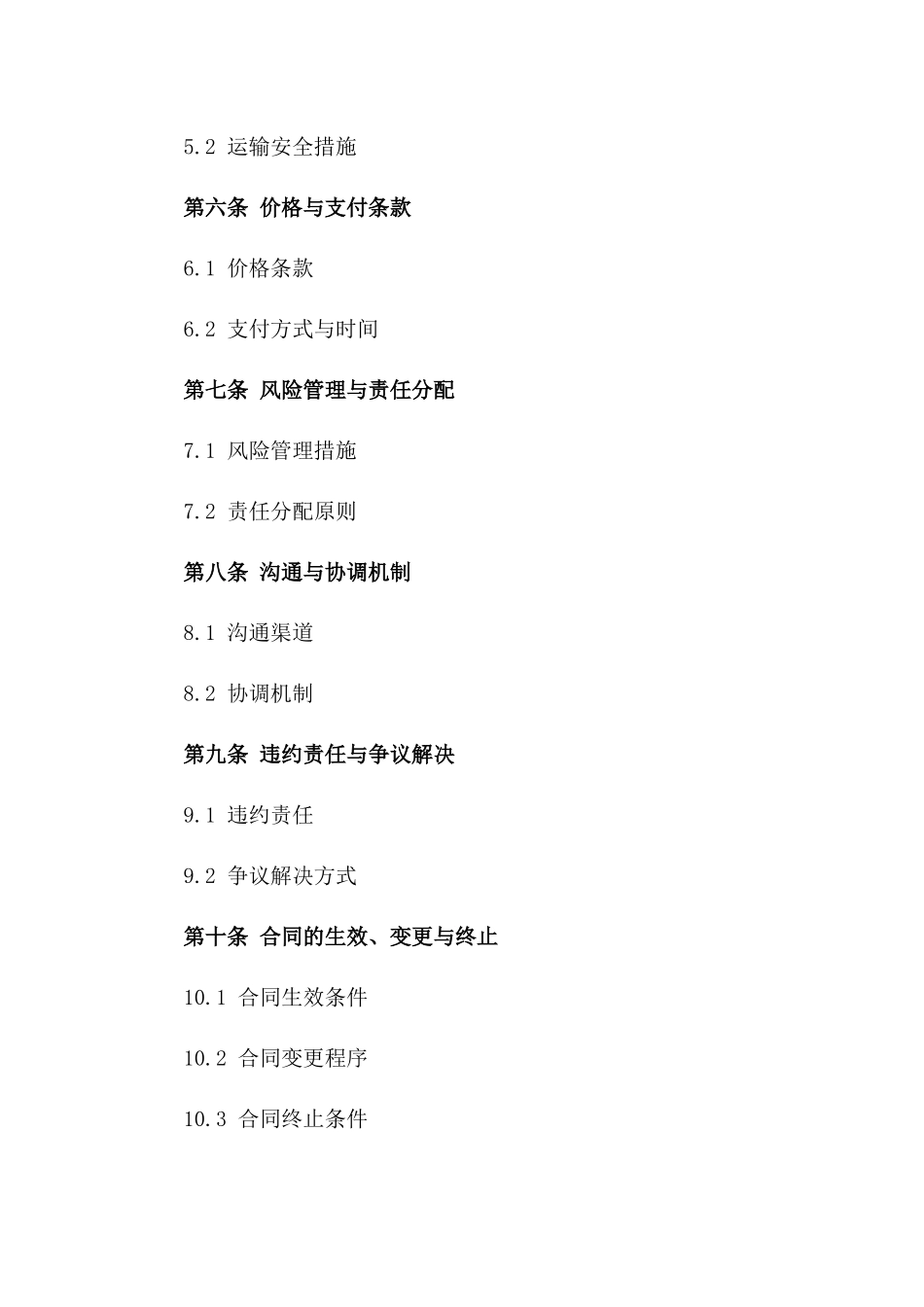 5.2 运输安全措施

第六条 价格与支付条款

6.1 价格条款

6.2 支付方式与时间

第七条 风险管理与责任分配

7.1 风险管理措施

7.2 责任分配原则

第八条 沟通与协调机制

8.1 沟通渠道

8.2 协调机制

第九条 违约责任与争议解决

9.1 违约责任

9.2 争议解决方式

第十条 合同的生效、变更与终止

10.1 合同生效条件

10.2 合同变更程序

10.3 合同终止条件